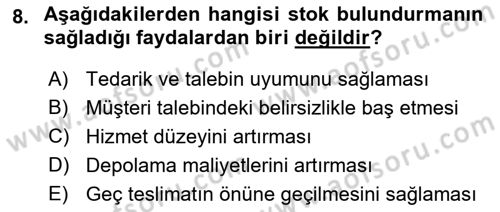 8. Aşağıdakilerden hangisi stok bulundurmanın sağladığı faydalardan biri değildir?

A) Tedarik ve talebin uyumunu sağlaması
B) Müşteri talebindeki belirsizlikle baş etmesi
C) Hizmet düzeyini artırması
D) Depolama maliyetlerini artırması
E) Geç teslimatın önüne geçilmesini sağlaması

www.aofsoru.com